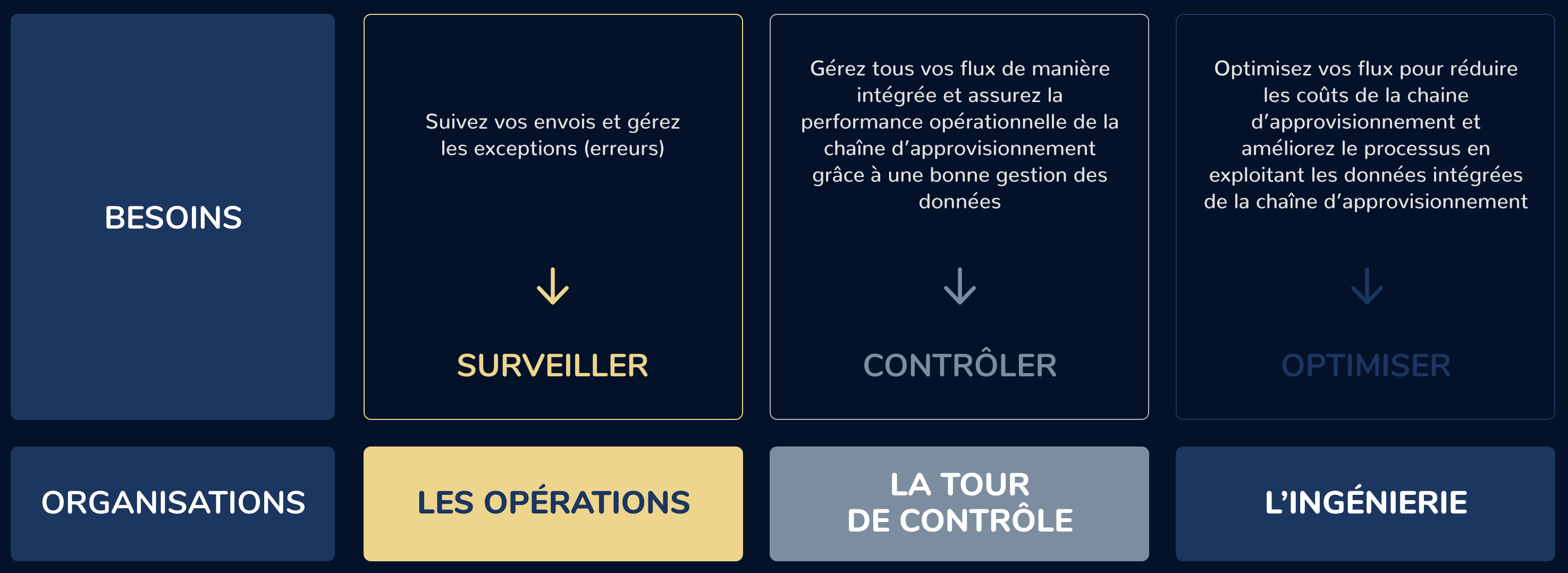 BESOINS

Suivez vos envois et gérez les exceptions (erreurs)

SURVEILLER

Gérez tous vos flux de manière intégrée et assurez la performance opérationnelle de la chaîne d'approvisionnement grâce à une bonne gestion des données

CONTRÔLER

Optimisez vos flux pour réduire les coûts de la chaine d'approvisionnement et améliorez le processus en exploitant les données intégrées de la chaîne d'approvisionnement

OPTIMISER

ORGANISATIONS

LES OPÉRATIONS

LA TOUR DE CONTRÔLE

L'INGÉNIERIE